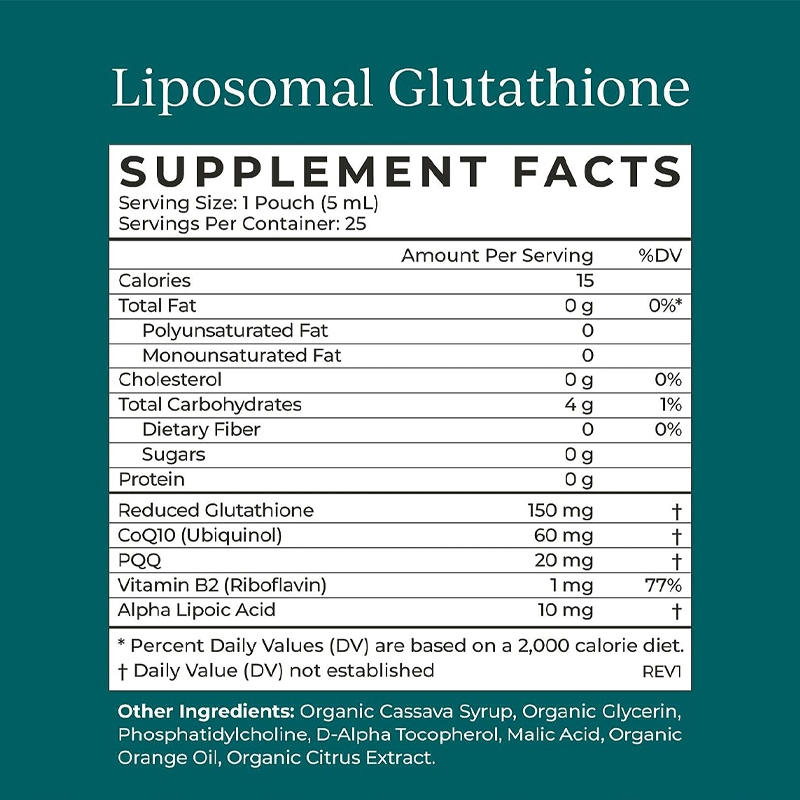 Liposomal Glutathione

SUPPLEMENT FACTS
Serving Size: 1 Pouch (5 mL)
Servings Per Container: 25

|  | Amount Per Serving | %DV |
|---|---|---|
| Calories | 15 |  |
| Total Fat | 0 g | 0%* |
| Polyunsaturated Fat | 0 |  |
| Monounsaturated Fat | 0 |  |
| Cholesterol | 0 g | 0% |
| Total Carbohydrates | 4 g | 1% |
| Dietary Fiber | 0 | 0% |
| Sugars | 0 g |  |
| Protein | 0 g |  |
| Reduced Glutathione | 150 mg | † |
| CoQ10 (Ubiquinol) | 60 mg | † |
| PQQ | 20 mg | † |
| Vitamin B2 (Riboflavin) | 1 mg | 77% |
| Alpha Lipoic Acid | 10 mg | † |

* Percent Daily Values (DV) are based on a 2,000 calorie diet.
† Daily Value (DV) not established
REV1

Other Ingredients: Organic Cassava Syrup, Organic Glycerin, Phosphatidylcholine, D-Alpha Tocopherol, Malic Acid, Organic Orange Oil, Organic Citrus Extract.